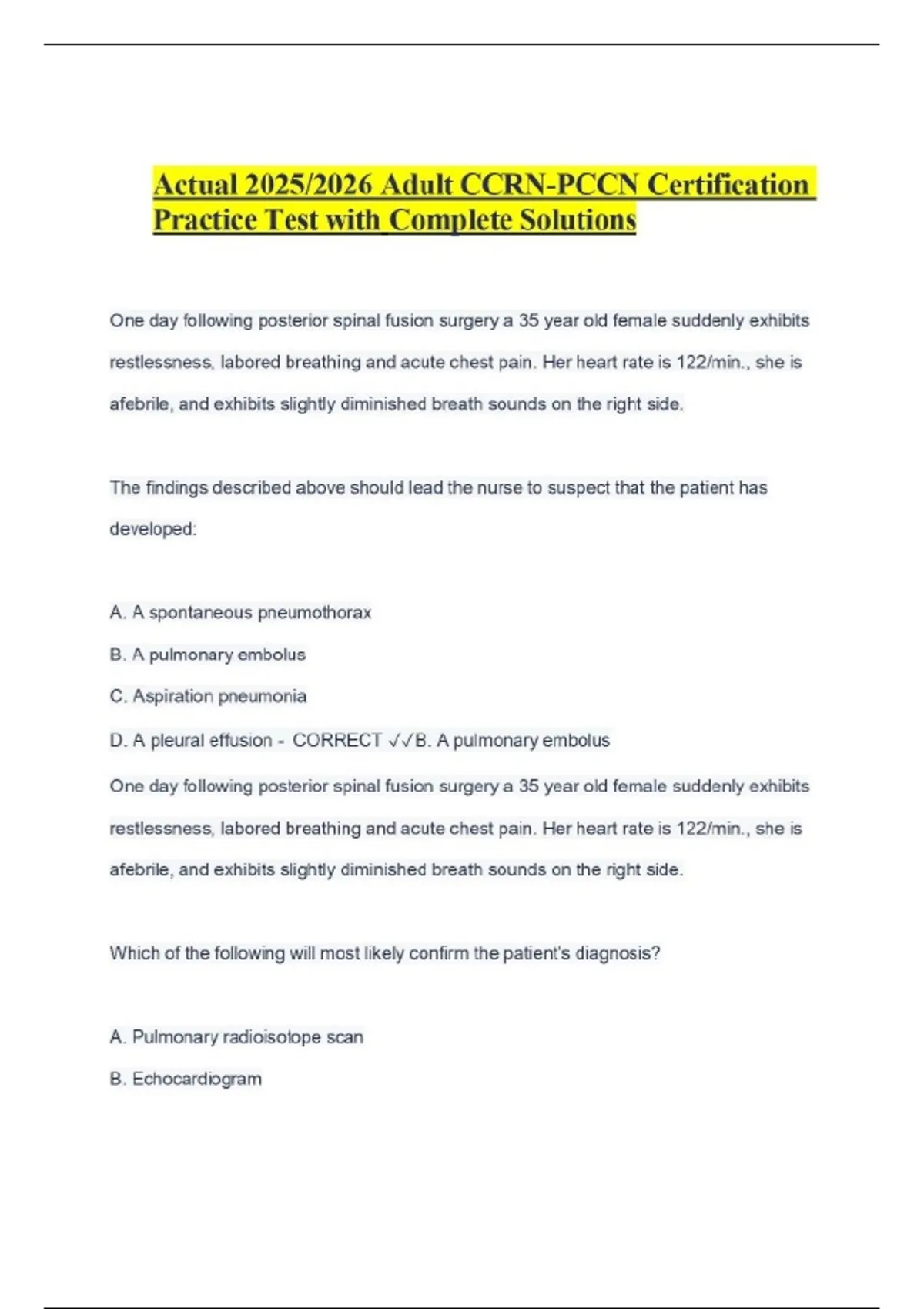 Actual 2025/2026 Adult CCRN-PCCN Certification Practice Test with Complete Solutions

One day following posterior spinal fusion surgery a 35 year old female suddenly exhibits restlessness, labored breathing and acute chest pain. Her heart rate is 122/min., she is afebrile, and exhibits slightly diminished breath sounds on the right side.

The findings described above should lead the nurse to suspect that the patient has developed:

A. A spontaneous pneumothorax

B. A pulmonary embolus

C. Aspiration pneumonia

D. A pleural effusion - CORRECT ✓✓B. A pulmonary embolus

One day following posterior spinal fusion surgery a 35 year old female suddenly exhibits restlessness, labored breathing and acute chest pain. Her heart rate is 122/min., she is afebrile, and exhibits slightly diminished breath sounds on the right side.

Which of the following will most likely confirm the patient's diagnosis?

A. Pulmonary radioisotope scan

B. Echocardiogram